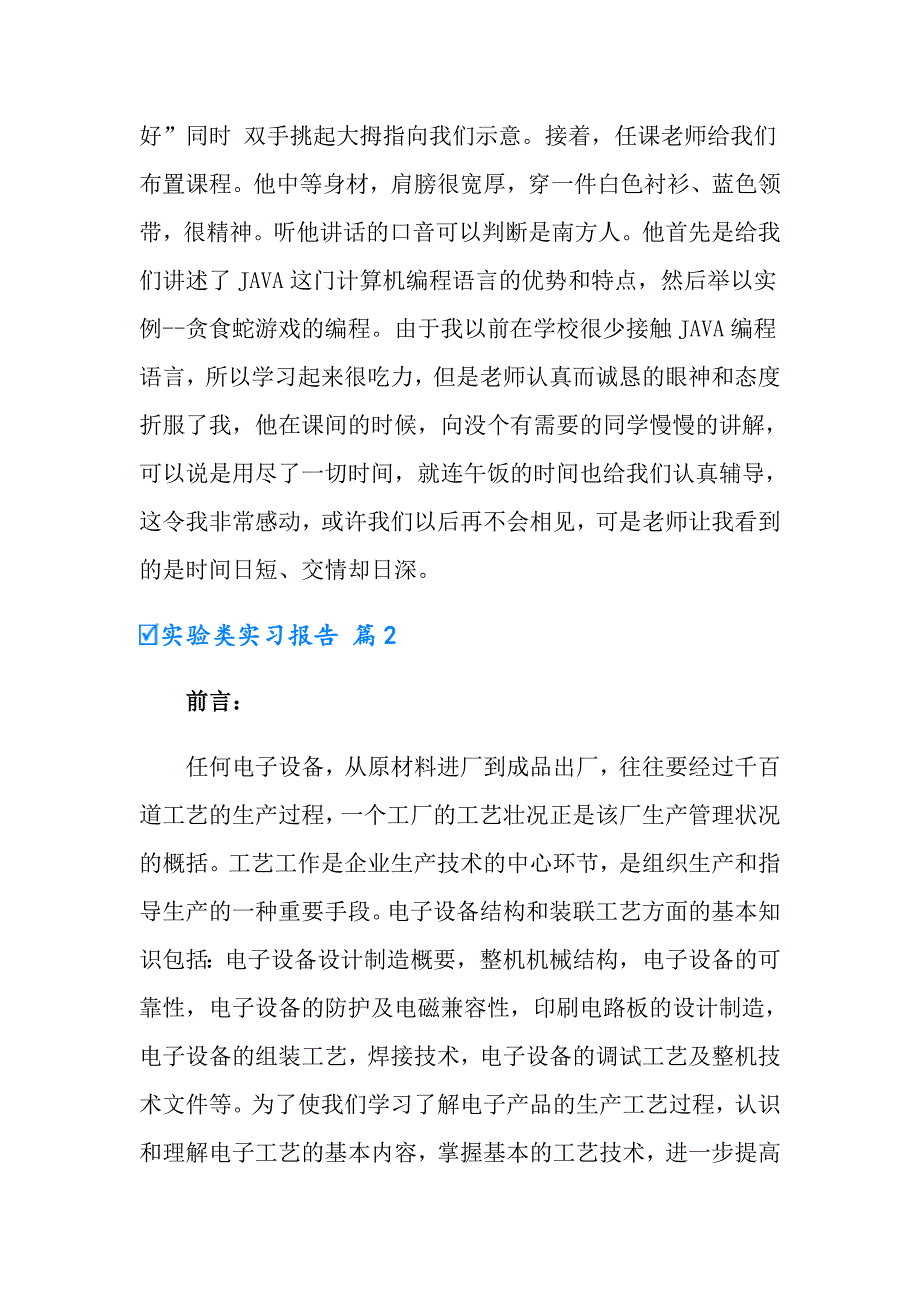 好”同时 双手挑起大拇指向我们示意。接着，任课老师给我们布置课程。他中等身材，肩膀很宽厚，穿一件白色衬衫、蓝色领带，很精神。听他讲话的口音可以判断是南方人。他首先是给我们讲述了 JAVA 这门计算机编程语言的优势和特点，然后举以实例--贪食蛇游戏的编程。由于我以前在学校很少接触 JAVA 编程语言，所以学习起来很吃力，但是老师认真而诚恳的眼神和态度折服了我，他在课间的时候，向没个有需要的同学慢慢的讲解，可以说是用尽了一切时间，就连午饭的时间也给我们认真辅导，这令我非常感动，或许我们以后再不会相见，可是老师让我看到的是时间日短、交情却日深。

☑实验类实习报告 篇 2

前言：

任何电子设备，从原材料进厂到成品出厂，往往要经过千百道工艺的生产过程，一个工厂的工艺壮况正是该厂生产管理状况的概括。工艺工作是企业生产技术的中心环节，是组织生产和指导生产的一种重要手段。电子设备结构和装联工艺方面的基本知识包括：电子设备设计制造概要，整机机械结构，电子设备的可靠性，电子设备的防护及电磁兼容性，印刷电路板的设计制造，电子设备的组装工艺，焊接技术，电子设备的调试工艺及整机技术文件等。为了使我们学习了解电子产品的生产工艺过程，认识和理解电子工艺的基本内容，掌握基本的工艺技术，进一步提高